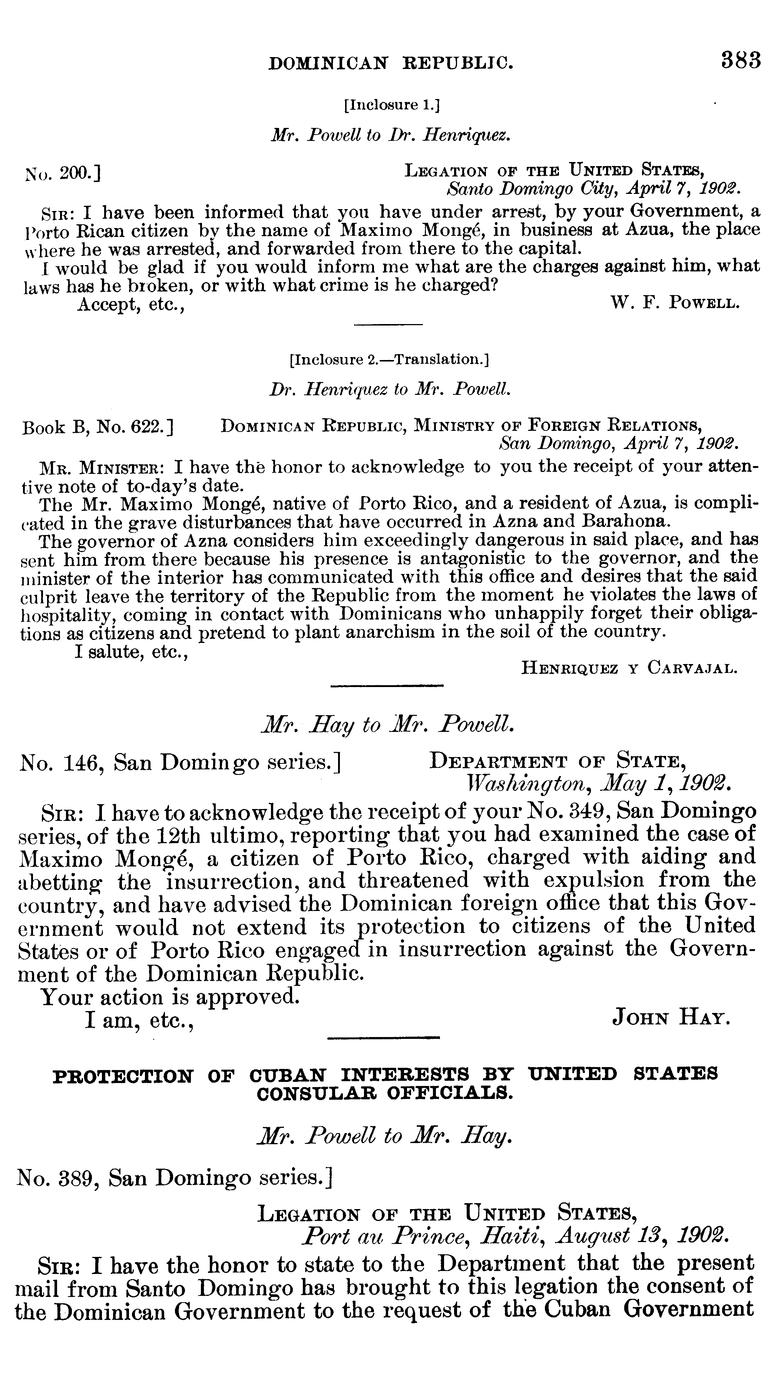 DOMINICAN REPUBLIC. 383

[Inclosure 1.]

Mr. Powell to Dr. Henriquez.

No. 200.] LEGATION OF THE UNITED STATES, Santo Domingo City, April 7, 1902.

SIR: I have been informed that you have under arrest, by your Government, a Porto Rican citizen by the name of Maximo Mongé, in business at Azua, the place where he was arrested, and forwarded from there to the capital.

I would be glad if you would inform me what are the charges against him, what laws has he broken, or with what crime is he charged?

Accept, etc., W. F. POWELL.

[Inclosure 2.—Translation.]

Dr. Henriquez to Mr. Powell.

Book B, No. 622.] DOMINICAN REPUBLIC, MINISTRY OF FOREIGN RELATIONS, San Domingo, April 7, 1902.

MR. MINISTER: I have the honor to acknowledge to you the receipt of your attentive note of to-day's date.

The Mr. Maximo Mongé, native of Porto Rico, and a resident of Azua, is complicated in the grave disturbances that have occurred in Azna and Barahona.

The governor of Azna considers him exceedingly dangerous in said place, and has sent him from there because his presence is antagonistic to the governor, and the minister of the interior has communicated with this office and desires that the said culprit leave the territory of the Republic from the moment he violates the laws of hospitality, coming in contact with Dominicans who unhappily forget their obligations as citizens and pretend to plant anarchism in the soil of the country.

I salute, etc.,

HENRIQUEZ Y CARVAJAL.

Mr. Hay to Mr. Powell.

No. 146, San Domingo series.] DEPARTMENT OF STATE, Washington, May 1, 1902.

SIR: I have to acknowledge the receipt of your No. 349, San Domingo series, of the 12th ultimo, reporting that you had examined the case of Maximo Mongé, a citizen of Porto Rico, charged with aiding and abetting the insurrection, and threatened with expulsion from the country, and have advised the Dominican foreign office that this Government would not extend its protection to citizens of the United States or of Porto Rico engaged in insurrection against the Government of the Dominican Republic.

Your action is approved.

I am, etc., JOHN HAY.

PROTECTION OF CUBAN INTERESTS BY UNITED STATES CONSULAR OFFICIALS.

Mr. Powell to Mr. Hay.

No. 389, San Domingo series.]

LEGATION OF THE UNITED STATES, Port au Prince, Haiti, August 13, 1902.

SIR: I have the honor to state to the Department that the present mail from Santo Domingo has brought to this legation the consent of the Dominican Government to the request of the Cuban Government